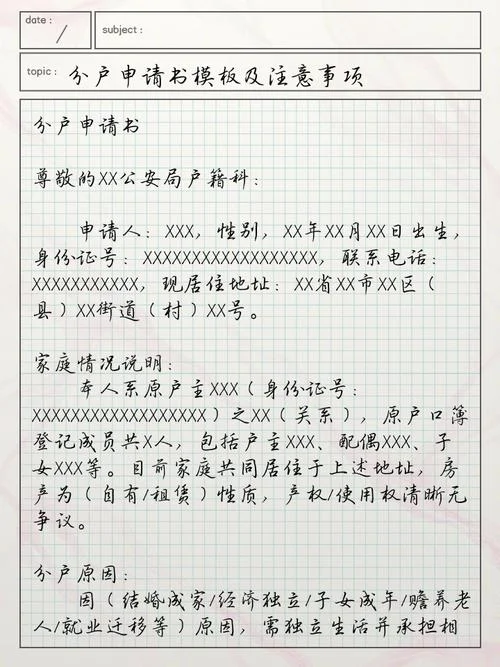 date : /

subject :

topic : 分户申请书模板及注意事项

分户申请书

尊敬的XX公安局户籍科：

申请人：XXX，性别，XX年XX月XX日出生，身份证号：XXXXXXXXXXXXXXXXXX，联系电话：XXXXXXXXXXX，现居住地址：XX省XX市XX区（县）XX街道（村）XX号。

家庭情况说明：

本人系原户主XXX（身份证号：XXXXXXXXXXXXXXXXXX）之XX（关系），原户口簿登记成员共X人，包括户主XXX、配偶XXX、子女XXX等。目前家庭共同居住于上述地址，房产为（自有/租赁）性质，产权/使用权清晰无争议。

分户原因：

因（结婚成家/经济独立/子女成年/赡养老人/就业迁移等）原因，需独立生活并承担相